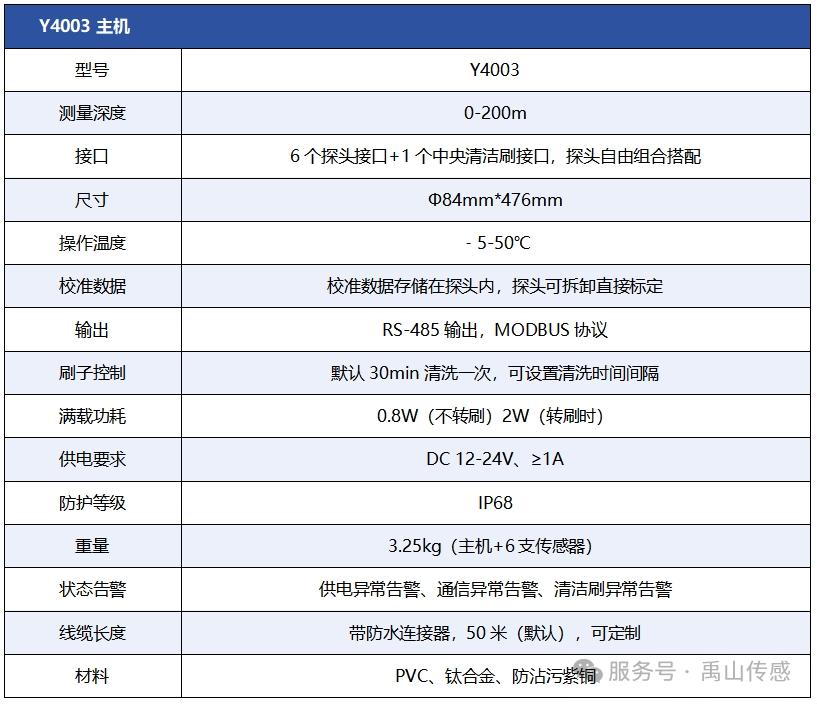 | Y4003 主机 | |
|---|---|
| 型号 | Y4003 |
| 测量深度 | 0-200m |
| 接口 | 6 个探头接口+1 个中央清洁刷接口，探头自由组合搭配 |
| 尺寸 | Φ84mm*476mm |
| 操作温度 | - 5-50℃ |
| 校准数据 | 校准数据存储在探头内，探头可拆卸直接标定 |
| 输出 | RS-485 输出，MODBUS 协议 |
| 刷子控制 | 默认 30min 清洗一次，可设置清洗时间间隔 |
| 满载功耗 | 0.8W（不转刷）2W（转刷时） |
| 供电要求 | DC 12-24V、≥1A |
| 防护等级 | IP68 |
| 重量 | 3.25kg（主机+6 支传感器） |
| 状态告警 | 供电异常告警、通信异常告警、清洁刷异常告警 |
| 线缆长度 | 带防水连接器，50 米（默认），可定制 |
| 材料 | PVC、钛合金、防沾污紫铜 |

服务号 · 禹山传感